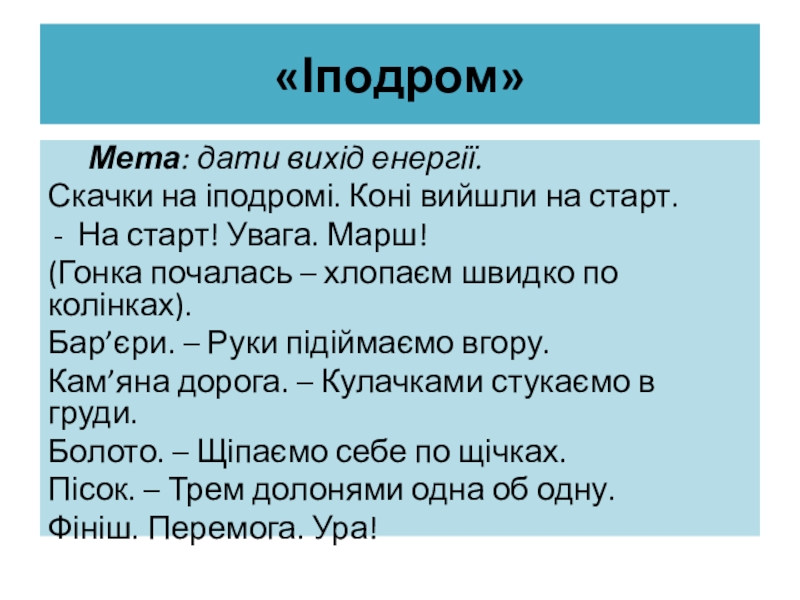 «Іподром»

Мета: дати вихід енергії.

Скачки на іподромі. Коні вийшли на старт.

- На старт! Увага. Марш!

(Гонка почалась – хлопаєм швидко по колінках).

Бар’єри. – Руки підіймаємо вгору.

Кам’яна дорога. – Кулачками стукаємо в груди.

Болото. – Щіпаємо себе по щічках.

Пісок. – Трем долонями одна об одну.

Фініш. Перемога. Ура!